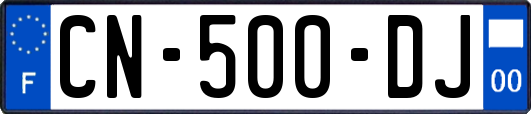 F

CN-500-DJ

00